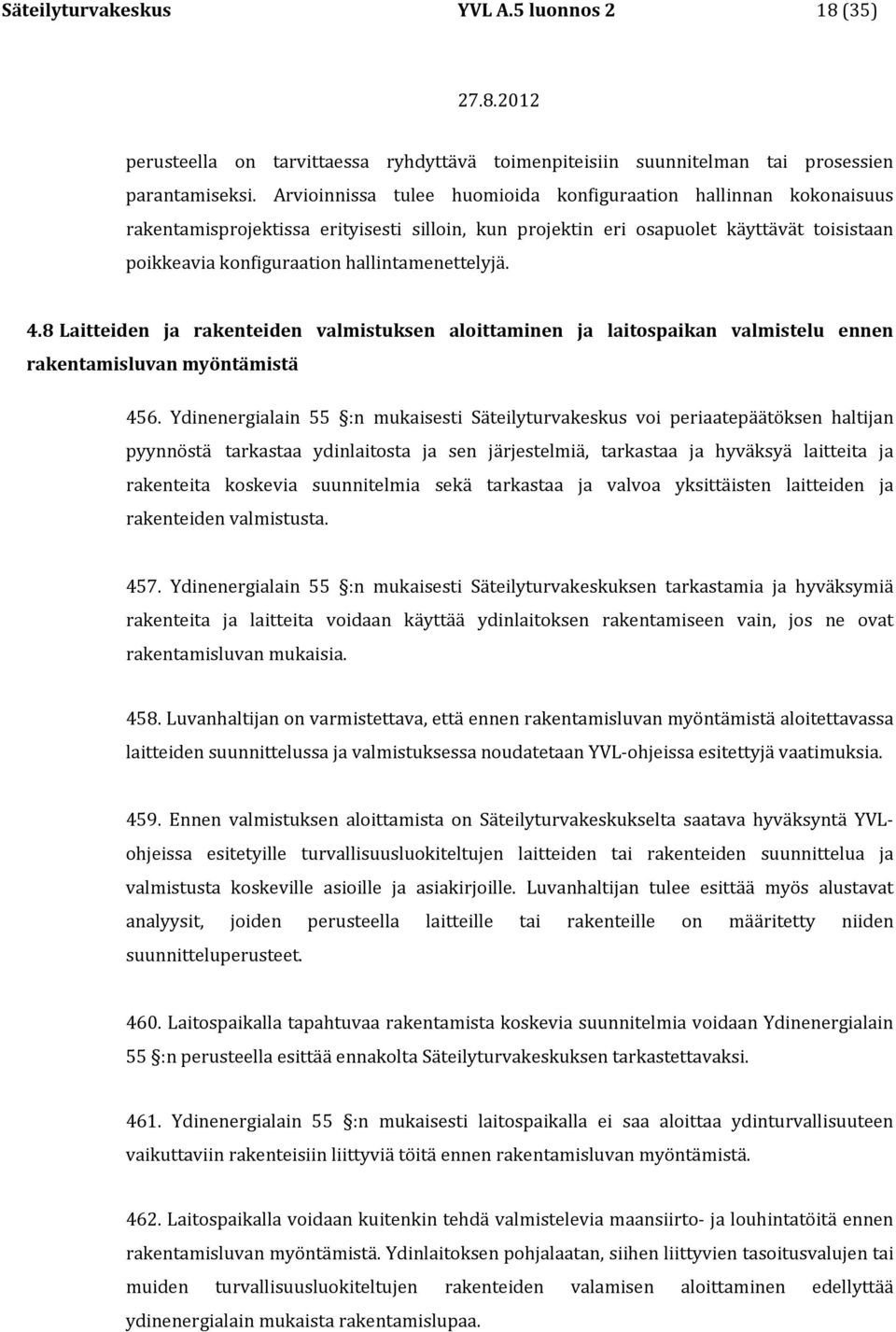 Säteilyturvakeskus YVL A.5 luonnos 2 18 (35)

27.8.2012

perusteella on tarvittaessa ryhdyttävä toimenpiteisiin suunnitelman tai prosessien parantamiseksi. Arvioinnissa tulee huomioida konfiguraation hallinnan kokonaisuus rakentamisprojektissa erityisesti silloin, kun projektin eri osapuolet käyttävät toisistaan poikkeavia konfiguraation hallintamenettelyjä.

4.8 Laitteiden ja rakenteiden valmistuksen aloittaminen ja laitospaikan valmistelu ennen rakentamisluvan myöntämistä

456. Ydinenergialain 55 §:n mukaisesti Säteilyturvakeskus voi periaatepäätöksen haltijan pyynnöstä tarkastaa ydinlaitosta ja sen järjestelmiä, tarkastaa ja hyväksyä laitteita ja rakenteita koskevia suunnitelmia sekä tarkastaa ja valvoa yksittäisten laitteiden ja rakenteiden valmistusta.

457. Ydinenergialain 55 §:n mukaisesti Säteilyturvakeskuksen tarkastamia ja hyväksymiä rakenteita ja laitteita voidaan käyttää ydinlaitoksen rakentamiseen vain, jos ne ovat rakentamisluvan mukaisia.

458. Luvanhaltijan on varmistettava, että ennen rakentamisluvan myöntämistä aloitettavassa laitteiden suunnittelussa ja valmistuksessa noudatetaan YVL-ohjeissa esitettyjä vaatimuksia.

459. Ennen valmistuksen aloittamista on Säteilyturvakeskukselta saatava hyväksyntä YVL-ohjeissa esitetyille turvallisuusluokiteltujen laitteiden tai rakenteiden suunnittelua ja valmistusta koskeville asioille ja asiakirjoille. Luvanhaltijan tulee esittää myös alustavat analyysit, joiden perusteella laitteille tai rakenteille on määritetty niiden suunnitteluperusteet.

460. Laitospaikalla tapahtuvaa rakentamista koskevia suunnitelmia voidaan Ydinenergialain 55 §:n perusteella esittää ennakolta Säteilyturvakeskuksen tarkastettavaksi.

461. Ydinenergialain 55 §:n mukaisesti laitospaikalla ei saa aloittaa ydinturvallisuuteen vaikuttaviin rakenteisiin liittyviä töitä ennen rakentamisluvan myöntämistä.

462. Laitospaikalla voidaan kuitenkin tehdä valmistelevia maansiirto- ja louhintatöitä ennen rakentamisluvan myöntämistä. Ydinlaitoksen pohjalaatan, siihen liittyvien tasoitusvalujen tai muiden turvallisuusluokiteltujen rakenteiden valamisen aloittaminen edellyttää ydinenergialain mukaista rakentamislupaa.